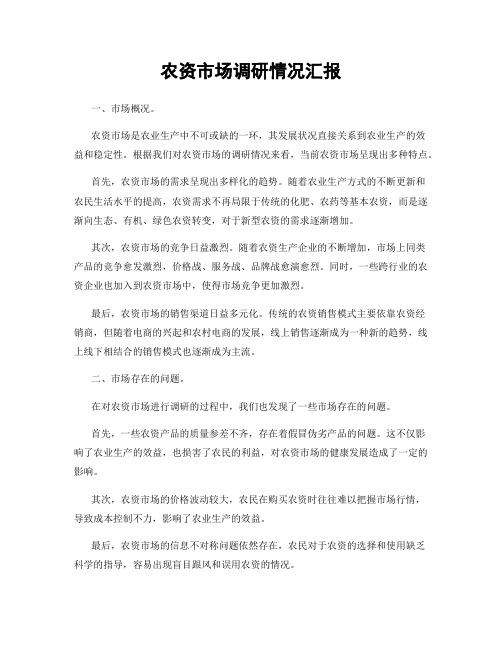 农资市场调研情况汇报

一、市场概况。

农资市场是农业生产中不可或缺的一环，其发展状况直接关系到农业生产的效益和稳定性。根据我们对农资市场的调研情况来看，当前农资市场呈现出多种特点。

首先，农资市场的需求呈现出多样化的趋势。随着农业生产方式的不断更新和农民生活水平的提高，农资需求不再局限于传统的化肥、农药等基本农资，而是逐渐向生态、有机、绿色农资转变，对于新型农资的需求逐渐增加。

其次，农资市场的竞争日益激烈。随着农资生产企业的不断增加，市场上同类产品的竞争愈发激烈，价格战、服务战、品牌战愈演愈烈。同时，一些跨行业的农资企业也加入到农资市场中，使得市场竞争更加激烈。

最后，农资市场的销售渠道日益多元化。传统的农资销售模式主要依靠农资经销商，但随着电商的兴起和农村电商的发展，线上销售逐渐成为一种新的趋势，线上线下相结合的销售模式也逐渐成为主流。

二、市场存在的问题。

在对农资市场进行调研的过程中，我们也发现了一些市场存在的问题。

首先，一些农资产品的质量参差不齐，存在着假冒伪劣产品的问题。这不仅影响了农业生产的效益，也损害了农民的利益，对农资市场的健康发展造成了一定的影响。

其次，农资市场的价格波动较大，农民在购买农资时往往难以把握市场行情，导致成本控制不力，影响了农业生产的效益。

最后，农资市场的信息不对称问题依然存在，农民对于农资的选择和使用缺乏科学的指导，容易出现盲目跟风和误用农资的情况。